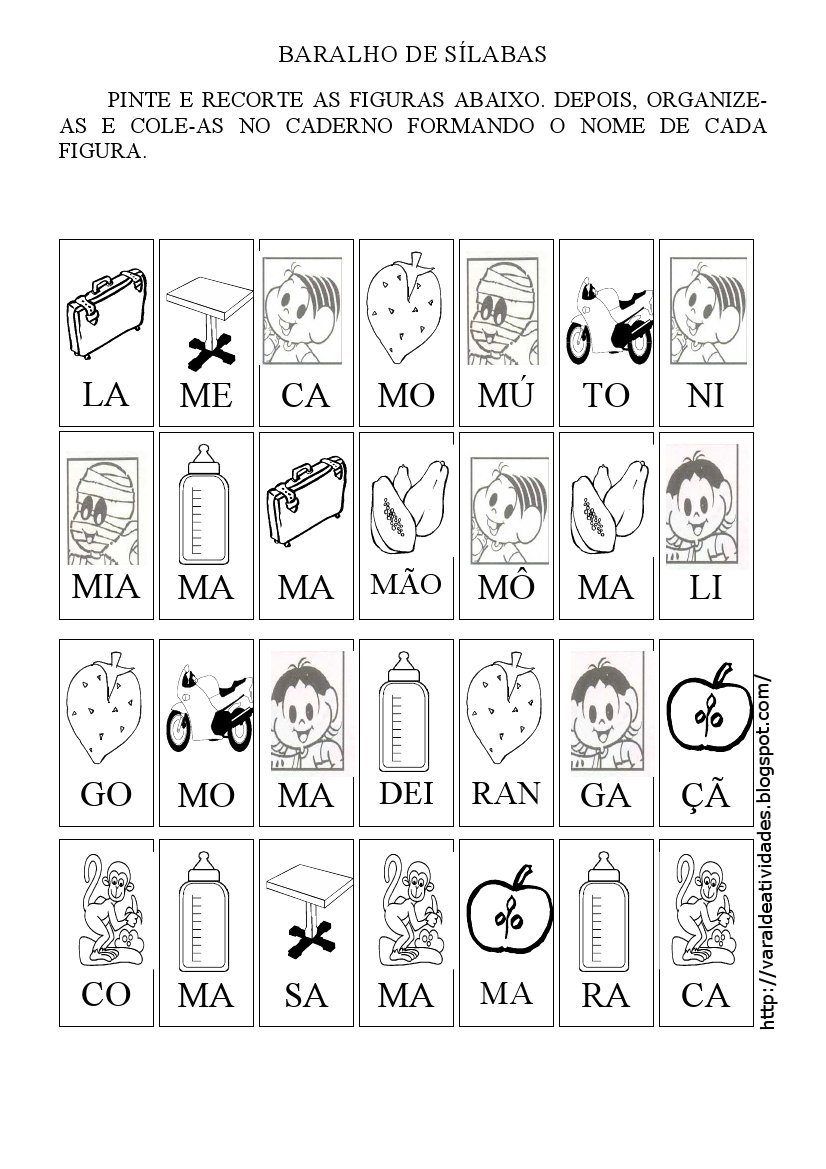 BARALHO DE SÍLABAS

PINTE E RECORTE AS FIGURAS ABAIXO. DEPOIS, ORGANIZE-AS E COLE-AS NO CADERNO FORMANDO O NOME DE CADA FIGURA.

LA ME CA MO MÚ TO NI

MIA MA MA MÃO MÔ MA LI

GO MO MA DEI RAN GA ÇÃ

CO MA SA MA MA RA CA

http://varaldeatividades.blogspot.com/